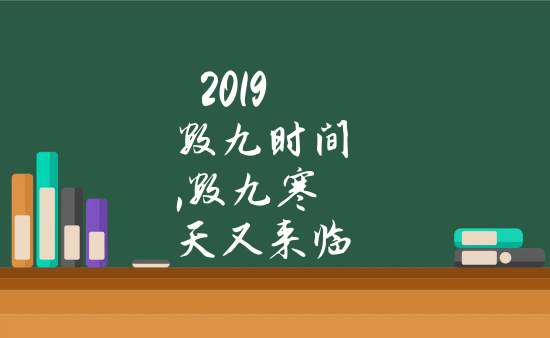 2019
数九时间
,数九寒
天又来临